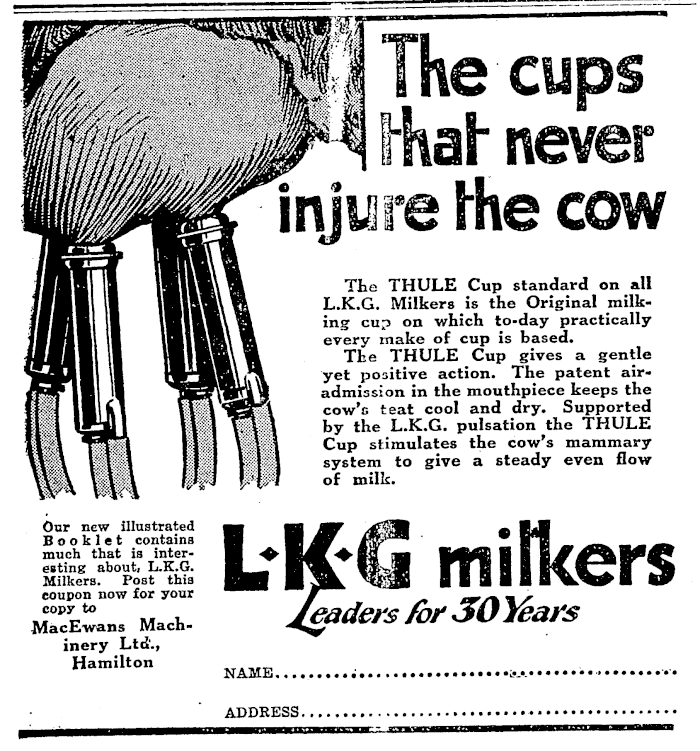 The cups that never injure the cow

The THULE Cup standard on all L.K.G. Milkers is the Original milking cup on which to-day practically every make of cup is based.

The THULE Cup gives a gentle yet positive action. The patent air-admission in the mouthpiece keeps the cow's teat cool and dry. Supported by the L.K.G. pulsation the THULE Cup stimulates the cow's mammary system to give a steady even flow of milk.

Our new illustrated Booklet contains much that is interesting about L.K.G. Milkers. Post this coupon now for your copy to

MacEwans Machinery Ltd., Hamilton

L·K·G milkers
Leaders for 30 Years

NAME..........................................

ADDRESS..........................................